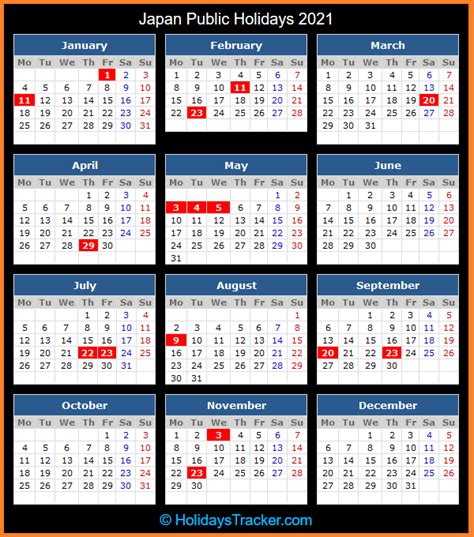 Japan Public Holidays 2021

January

| Mo | Tu | We | Th | Fr | Sa | Su |
|---|---|---|---|---|---|---|
| | | | | 1 | 2 | 3 |
| 4 | 5 | 6 | 7 | 8 | 9 | 10 |
| 11 | 12 | 13 | 14 | 15 | 16 | 17 |
| 18 | 19 | 20 | 21 | 22 | 23 | 24 |
| 25 | 26 | 27 | 28 | 29 | 30 | 31 |

February

| Mo | Tu | We | Th | Fr | Sa | Su |
|---|---|---|---|---|---|---|
| 1 | 2 | 3 | 4 | 5 | 6 | 7 |
| 8 | 9 | 10 | 11 | 12 | 13 | 14 |
| 15 | 16 | 17 | 18 | 19 | 20 | 21 |
| 22 | 23 | 24 | 25 | 26 | 27 | 28 |

March

| Mo | Tu | We | Th | Fr | Sa | Su |
|---|---|---|---|---|---|---|
| 1 | 2 | 3 | 4 | 5 | 6 | 7 |
| 8 | 9 | 10 | 11 | 12 | 13 | 14 |
| 15 | 16 | 17 | 18 | 19 | 20 | 21 |
| 22 | 23 | 24 | 25 | 26 | 27 | 28 |
| 29 | 30 | 31 | | | | |

April

| Mo | Tu | We | Th | Fr | Sa | Su |
|---|---|---|---|---|---|---|
| | | | 1 | 2 | 3 | 4 |
| 5 | 6 | 7 | 8 | 9 | 10 | 11 |
| 12 | 13 | 14 | 15 | 16 | 17 | 18 |
| 19 | 20 | 21 | 22 | 23 | 24 | 25 |
| 26 | 27 | 28 | 29 | 30 | | |

May

| Mo | Tu | We | Th | Fr | Sa | Su |
|---|---|---|---|---|---|---|
| | | | | | 1 | 2 |
| 3 | 4 | 5 | 6 | 7 | 8 | 9 |
| 10 | 11 | 12 | 13 | 14 | 15 | 16 |
| 17 | 18 | 19 | 20 | 21 | 22 | 23 |
| 24 | 25 | 26 | 27 | 28 | 29 | 30 |
| 31 | | | | | | |

June

| Mo | Tu | We | Th | Fr | Sa | Su |
|---|---|---|---|---|---|---|
| | 1 | 2 | 3 | 4 | 5 | 6 |
| 7 | 8 | 9 | 10 | 11 | 12 | 13 |
| 14 | 15 | 16 | 17 | 18 | 19 | 20 |
| 21 | 22 | 23 | 24 | 25 | 26 | 27 |
| 28 | 29 | 30 | | | | |

July

| Mo | Tu | We | Th | Fr | Sa | Su |
|---|---|---|---|---|---|---|
| | | | 1 | 2 | 3 | 4 |
| 5 | 6 | 7 | 8 | 9 | 10 | 11 |
| 12 | 13 | 14 | 15 | 16 | 17 | 18 |
| 19 | 20 | 21 | 22 | 23 | 24 | 25 |
| 26 | 27 | 28 | 29 | 30 | 31 | |

August

| Mo | Tu | We | Th | Fr | Sa | Su |
|---|---|---|---|---|---|---|
| | | | | | | 1 |
| 2 | 3 | 4 | 5 | 6 | 7 | 8 |
| 9 | 10 | 11 | 12 | 13 | 14 | 15 |
| 16 | 17 | 18 | 19 | 20 | 21 | 22 |
| 23 | 24 | 25 | 26 | 27 | 28 | 29 |
| 30 | 31 | | | | | |

September

| Mo | Tu | We | Th | Fr | Sa | Su |
|---|---|---|---|---|---|---|
| | | 1 | 2 | 3 | 4 | 5 |
| 6 | 7 | 8 | 9 | 10 | 11 | 12 |
| 13 | 14 | 15 | 16 | 17 | 18 | 19 |
| 20 | 21 | 22 | 23 | 24 | 25 | 26 |
| 27 | 28 | 29 | 30 | | | |

October

| Mo | Tu | We | Th | Fr | Sa | Su |
|---|---|---|---|---|---|---|
| | | | | 1 | 2 | 3 |
| 4 | 5 | 6 | 7 | 8 | 9 | 10 |
| 11 | 12 | 13 | 14 | 15 | 16 | 17 |
| 18 | 19 | 20 | 21 | 22 | 23 | 24 |
| 25 | 26 | 27 | 28 | 29 | 30 | 31 |

November

| Mo | Tu | We | Th | Fr | Sa | Su |
|---|---|---|---|---|---|---|
| 1 | 2 | 3 | 4 | 5 | 6 | 7 |
| 8 | 9 | 10 | 11 | 12 | 13 | 14 |
| 15 | 16 | 17 | 18 | 19 | 20 | 21 |
| 22 | 23 | 24 | 25 | 26 | 27 | 28 |
| 29 | 30 | | | | | |

December

| Mo | Tu | We | Th | Fr | Sa | Su |
|---|---|---|---|---|---|---|
| | | 1 | 2 | 3 | 4 | 5 |
| 6 | 7 | 8 | 9 | 10 | 11 | 12 |
| 13 | 14 | 15 | 16 | 17 | 18 | 19 |
| 20 | 21 | 22 | 23 | 24 | 25 | 26 |
| 27 | 28 | 29 | 30 | 31 | | |

© HolidaysTracker.com